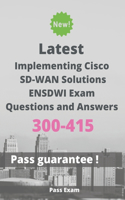 New!

Latest

Implementing Cisco SD-WAN Solutions ENSDWI Exam Questions and Answers

300-415

Pass guarantee !

Pass Exam